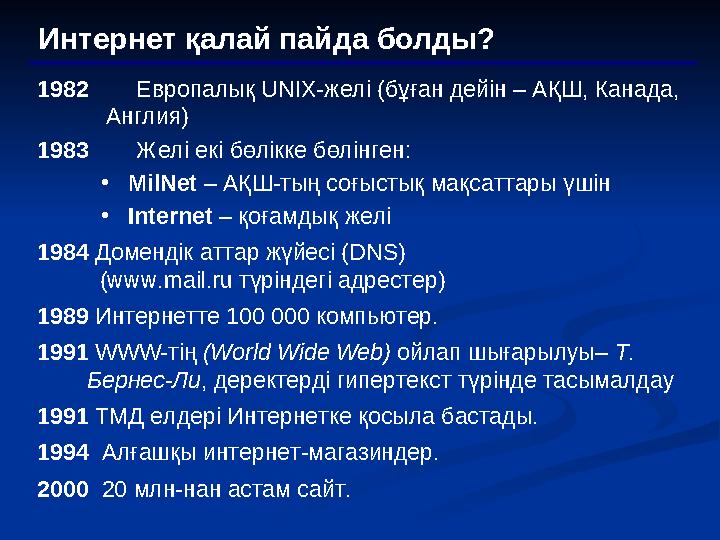 Интернет қалай пайда болды?

1982 Европалық UNIX-желі (бұған дейін – АҚШ, Канада, Англия)

1983 Желі екі бөлікке бөлінген:

• MilNet – АҚШ-тың соғыстық мақсаттары үшін

• Internet – қоғамдық желі

1984 Домендік аттар жүйесі (DNS) (www.mail.ru түріндегі адрестер)

1989 Интернетте 100 000 компьютер.

1991 WWW-тің (World Wide Web) ойлап шығарылуы– Т. Бернес-Ли, деректерді гипертекст түрінде тасымалдау

1991 ТМД елдері Интернетке қосыла бастады.

1994 Алғашқы интернет-магазиндер.

2000 20 млн-нан астам сайт.